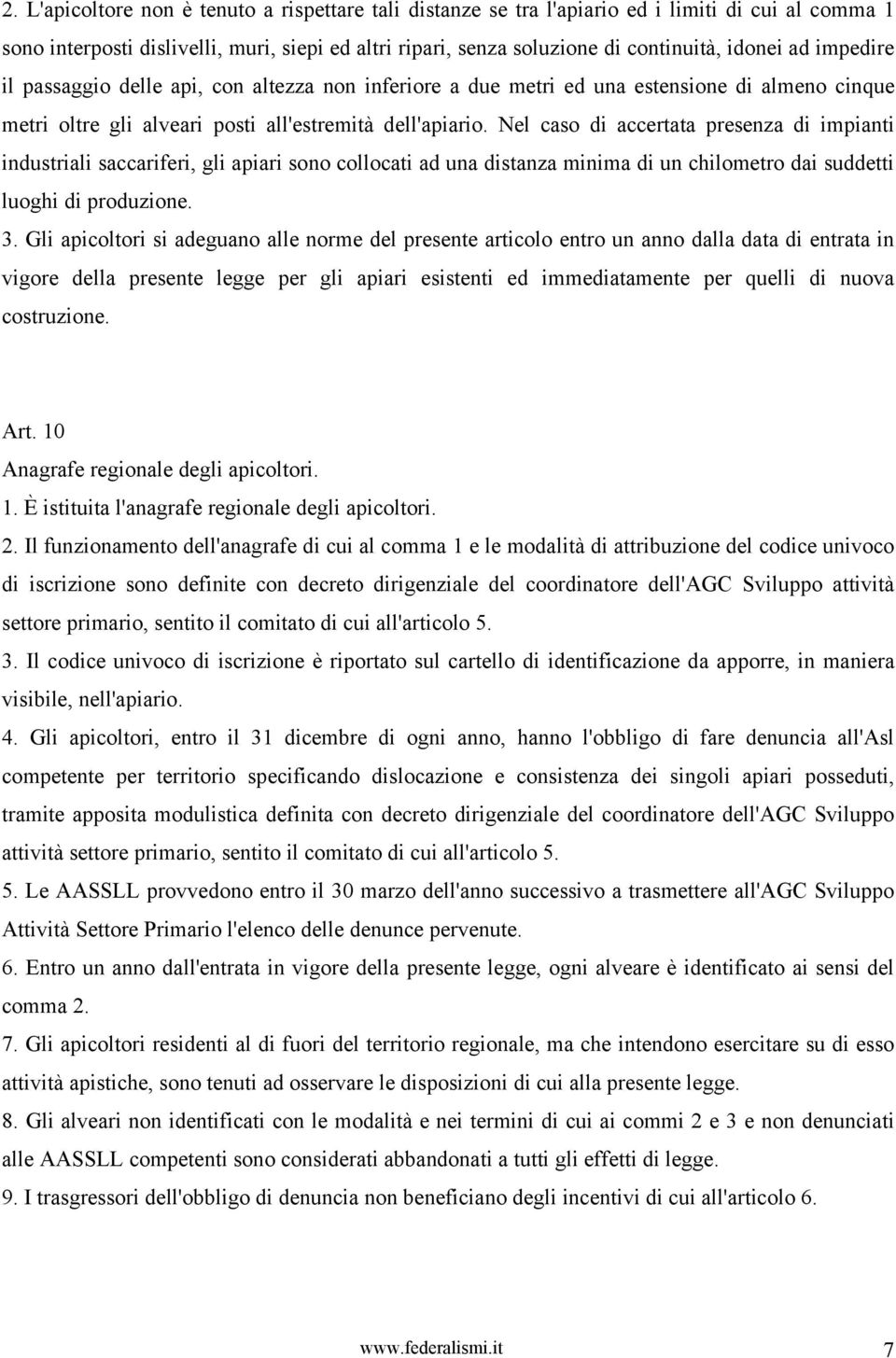 2. L'apicoltore non è tenuto a rispettare tali distanze se tra l'apiario ed i limiti di cui al comma 1 sono interposti dislivelli, muri, siepi ed altri ripari, senza soluzione di continuità, idonei ad impedire il passaggio delle api, con altezza non inferiore a due metri ed una estensione di almeno cinque metri oltre gli alveari posti all'estremità dell'apiario. Nel caso di accertata presenza di impianti industriali saccariferi, gli apiari sono collocati ad una distanza minima di un chilometro dai suddetti luoghi di produzione.

3. Gli apicoltori si adeguano alle norme del presente articolo entro un anno dalla data di entrata in vigore della presente legge per gli apiari esistenti ed immediatamente per quelli di nuova costruzione.

Art. 10
Anagrafe regionale degli apicoltori.
1. È istituita l'anagrafe regionale degli apicoltori.
2. Il funzionamento dell'anagrafe di cui al comma 1 e le modalità di attribuzione del codice univoco di iscrizione sono definite con decreto dirigenziale del coordinatore dell'AGC Sviluppo attività settore primario, sentito il comitato di cui all'articolo 5.
3. Il codice univoco di iscrizione è riportato sul cartello di identificazione da apporre, in maniera visibile, nell'apiario.
4. Gli apicoltori, entro il 31 dicembre di ogni anno, hanno l'obbligo di fare denuncia all'Asl competente per territorio specificando dislocazione e consistenza dei singoli apiari posseduti, tramite apposita modulistica definita con decreto dirigenziale del coordinatore dell'AGC Sviluppo attività settore primario, sentito il comitato di cui all'articolo 5.
5. Le AASSLL provvedono entro il 30 marzo dell'anno successivo a trasmettere all'AGC Sviluppo Attività Settore Primario l'elenco delle denunce pervenute.
6. Entro un anno dall'entrata in vigore della presente legge, ogni alveare è identificato ai sensi del comma 2.
7. Gli apicoltori residenti al di fuori del territorio regionale, ma che intendono esercitare su di esso attività apistiche, sono tenuti ad osservare le disposizioni di cui alla presente legge.
8. Gli alveari non identificati con le modalità e nei termini di cui ai commi 2 e 3 e non denunciati alle AASSLL competenti sono considerati abbandonati a tutti gli effetti di legge.
9. I trasgressori dell'obbligo di denuncia non beneficiano degli incentivi di cui all'articolo 6.

www.federalismi.it 7